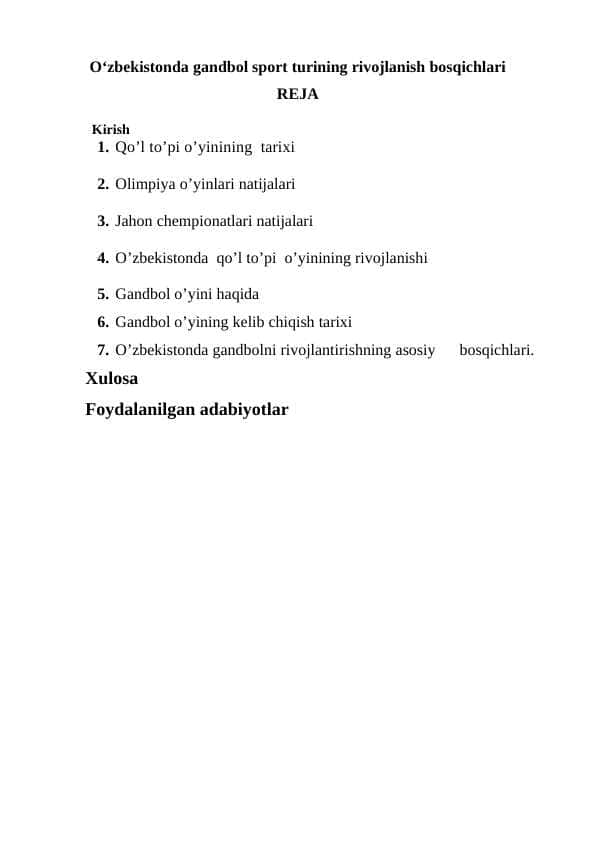 O‘zbekistonda gandbol sport turining rivojlanish bosqichlari

REJA

Kirish

1. Qo’l to’pi o’yinining tarixi
2. Olimpiya o’yinlari natijalari
3. Jahon chempionatlari natijalari
4. O’zbekistonda qo’l to’pi o’yinining rivojlanishi
5. Gandbol o’yini haqida
6. Gandbol o’yining kelib chiqish tarixi
7. O’zbekistonda gandbolni rivojlantirishning asosiy bosqichlari.

Xulosa

Foydalanilgan adabiyotlar